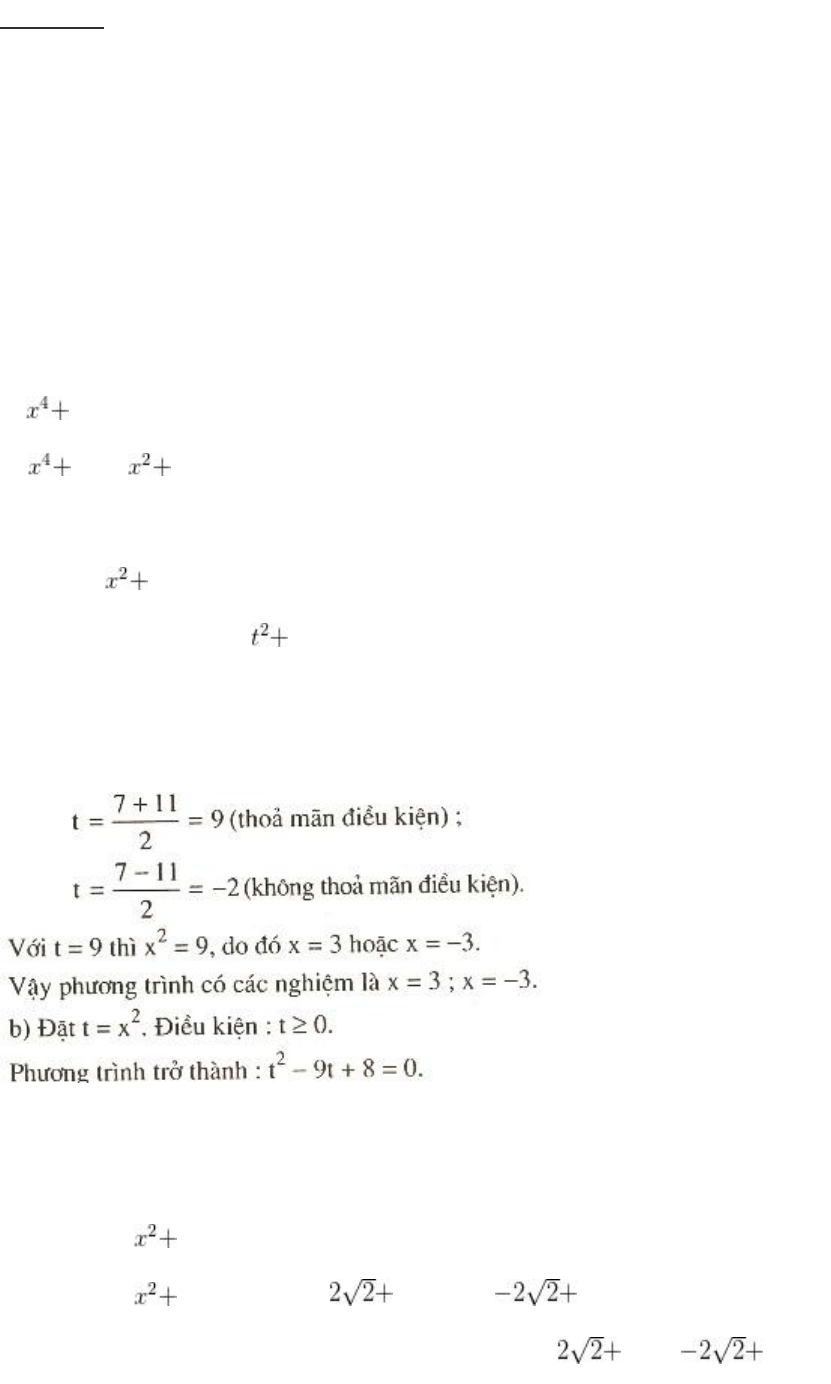 $x^4+$

$x^4+$ $x^2+$

$x^2+$

$t^2+$

$t = \frac{7+11}{2} = 9$ (thoả mãn điều kiện) ;

$t = \frac{7-11}{2} = -2$ (không thoả mãn điều kiện).

Với t = 9 thì $x^2 = 9$, do đó x = 3 hoặc x = −3.

Vậy phương trình có các nghiệm là x = 3 ; x = −3.

b) Đặt $t = x^2$. Điều kiện : $t \geq 0$.

Phương trình trở thành : $t^2 - 9t + 8 = 0$.

$x^2+$

$x^2+$ $2\sqrt{2}+$ $-2\sqrt{2}+$

$2\sqrt{2}+$ $-2\sqrt{2}+$